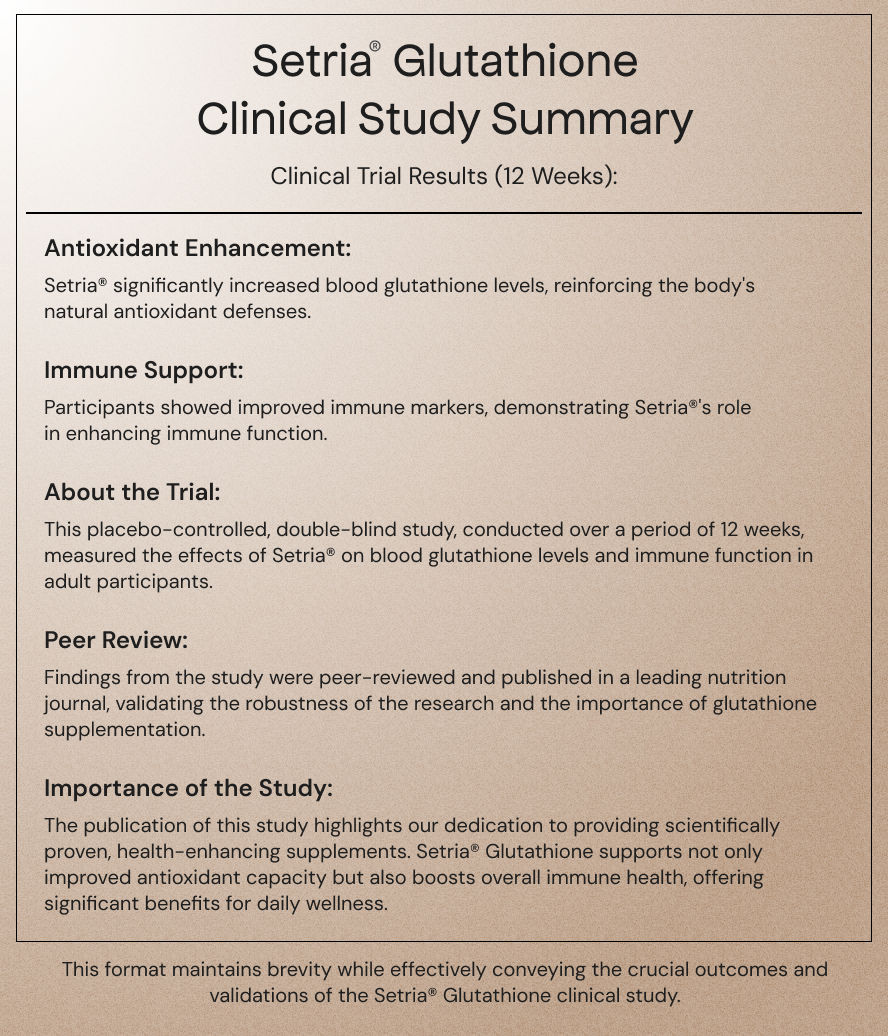 Setria® Glutathione
Clinical Study Summary

Clinical Trial Results (12 Weeks):

Antioxidant Enhancement:

Setria® significantly increased blood glutathione levels, reinforcing the body's natural antioxidant defenses.

Immune Support:

Participants showed improved immune markers, demonstrating Setria®'s role in enhancing immune function.

About the Trial:

This placebo-controlled, double-blind study, conducted over a period of 12 weeks, measured the effects of Setria® on blood glutathione levels and immune function in adult participants.

Peer Review:

Findings from the study were peer-reviewed and published in a leading nutrition journal, validating the robustness of the research and the importance of glutathione supplementation.

Importance of the Study:

The publication of this study highlights our dedication to providing scientifically proven, health-enhancing supplements. Setria® Glutathione supports not only improved antioxidant capacity but also boosts overall immune health, offering significant benefits for daily wellness.

This format maintains brevity while effectively conveying the crucial outcomes and validations of the Setria® Glutathione clinical study.